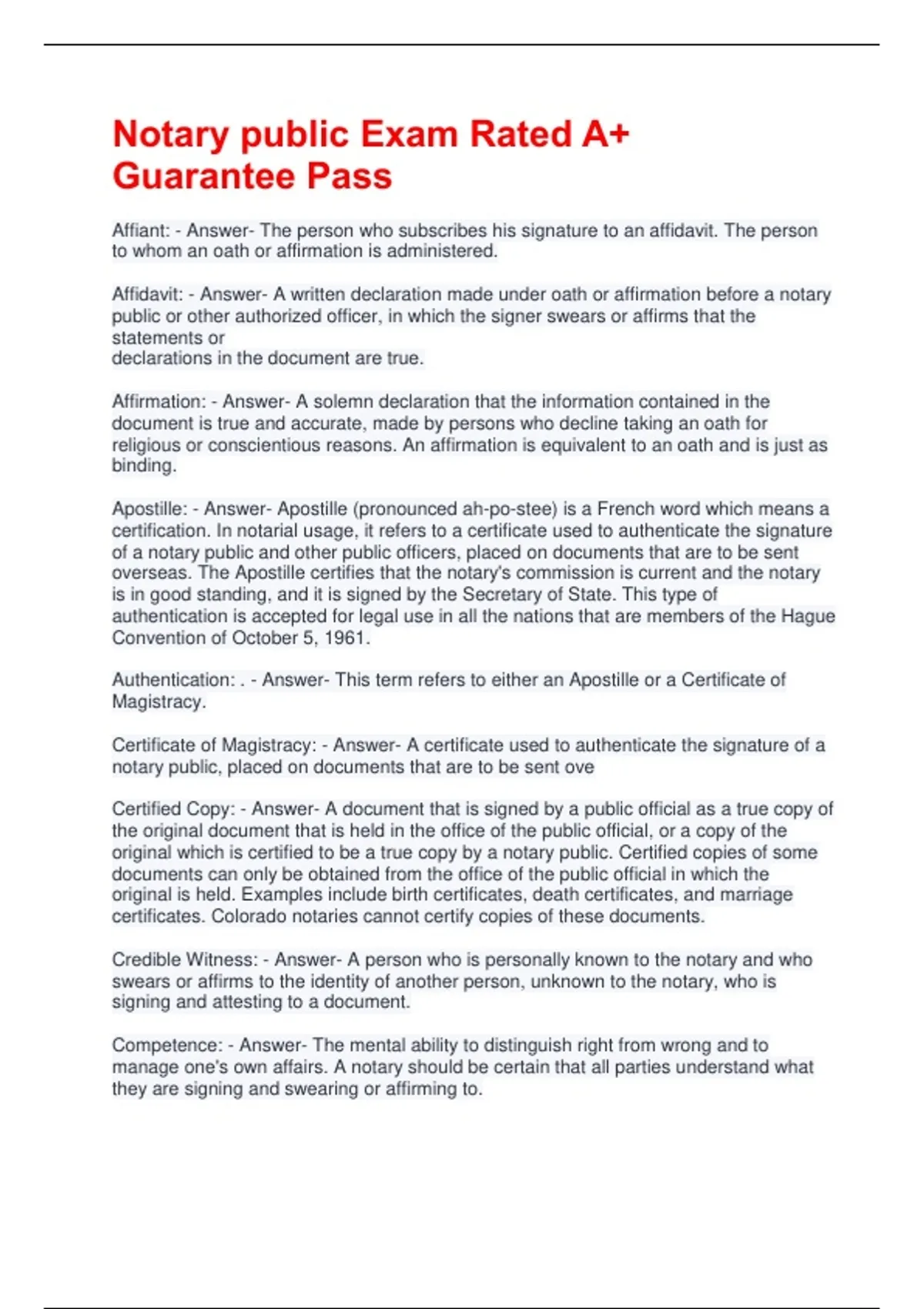 Notary public Exam Rated A+ Guarantee Pass

Affiant: - Answer- The person who subscribes his signature to an affidavit. The person to whom an oath or affirmation is administered.

Affidavit: - Answer- A written declaration made under oath or affirmation before a notary public or other authorized officer, in which the signer swears or affirms that the statements or
declarations in the document are true.

Affirmation: - Answer- A solemn declaration that the information contained in the document is true and accurate, made by persons who decline taking an oath for religious or conscientious reasons. An affirmation is equivalent to an oath and is just as binding.

Apostille: - Answer- Apostille (pronounced ah-po-stee) is a French word which means a certification. In notarial usage, it refers to a certificate used to authenticate the signature of a notary public and other public officers, placed on documents that are to be sent overseas. The Apostille certifies that the notary's commission is current and the notary is in good standing, and it is signed by the Secretary of State. This type of authentication is accepted for legal use in all the nations that are members of the Hague Convention of October 5, 1961.

Authentication: . - Answer- This term refers to either an Apostille or a Certificate of Magistracy.

Certificate of Magistracy: - Answer- A certificate used to authenticate the signature of a notary public, placed on documents that are to be sent ove

Certified Copy: - Answer- A document that is signed by a public official as a true copy of the original document that is held in the office of the public official, or a copy of the original which is certified to be a true copy by a notary public. Certified copies of some documents can only be obtained from the office of the public official in which the original is held. Examples include birth certificates, death certificates, and marriage certificates. Colorado notaries cannot certify copies of these documents.

Credible Witness: - Answer- A person who is personally known to the notary and who swears or affirms to the identity of another person, unknown to the notary, who is signing and attesting to a document.

Competence: - Answer- The mental ability to distinguish right from wrong and to manage one's own affairs. A notary should be certain that all parties understand what they are signing and swearing or affirming to.